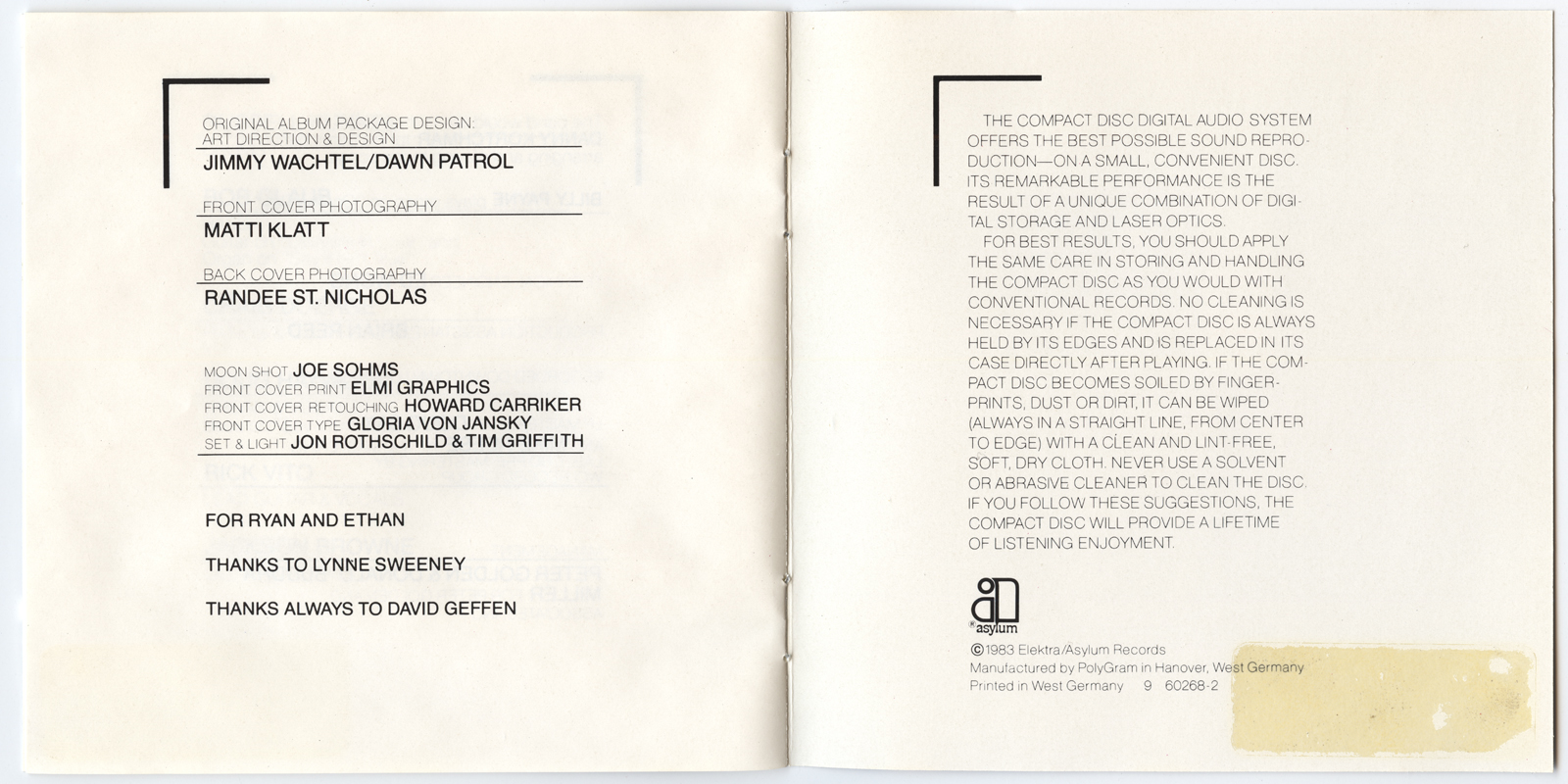 ORIGINAL ALBUM PACKAGE DESIGN:
ART DIRECTION & DESIGN
JIMMY WACHTEL/DAWN PATROL

FRONT COVER PHOTOGRAPHY
MATTI KLATT

BACK COVER PHOTOGRAPHY
RANDEE ST. NICHOLAS

MOON SHOT JOE SOHMS
FRONT COVER PRINT ELMI GRAPHICS
FRONT COVER RETOUCHING HOWARD CARRIKER
FRONT COVER TYPE GLORIA VON JANSKY
SET & LIGHT JON ROTHSCHILD & TIM GRIFFITH

FOR RYAN AND ETHAN

THANKS TO LYNNE SWEENEY

THANKS ALWAYS TO DAVID GEFFEN

THE COMPACT DISC DIGITAL AUDIO SYSTEM OFFERS THE BEST POSSIBLE SOUND REPRODUCTION—ON A SMALL, CONVENIENT DISC. ITS REMARKABLE PERFORMANCE IS THE RESULT OF A UNIQUE COMBINATION OF DIGITAL STORAGE AND LASER OPTICS.
FOR BEST RESULTS, YOU SHOULD APPLY THE SAME CARE IN STORING AND HANDLING THE COMPACT DISC AS YOU WOULD WITH CONVENTIONAL RECORDS. NO CLEANING IS NECESSARY IF THE COMPACT DISC IS ALWAYS HELD BY ITS EDGES AND IS REPLACED IN ITS CASE DIRECTLY AFTER PLAYING. IF THE COMPACT DISC BECOMES SOILED BY FINGERPRINTS, DUST OR DIRT, IT CAN BE WIPED (ALWAYS IN A STRAIGHT LINE, FROM CENTER TO EDGE) WITH A CLEAN AND LINT-FREE, SOFT, DRY CLOTH. NEVER USE A SOLVENT OR ABRASIVE CLEANER TO CLEAN THE DISC. IF YOU FOLLOW THESE SUGGESTIONS, THE COMPACT DISC WILL PROVIDE A LIFETIME OF LISTENING ENJOYMENT.

asylum

©1983 Elektra/Asylum Records
Manufactured by PolyGram in Hanover, West Germany
Printed in West Germany 9 60268-2